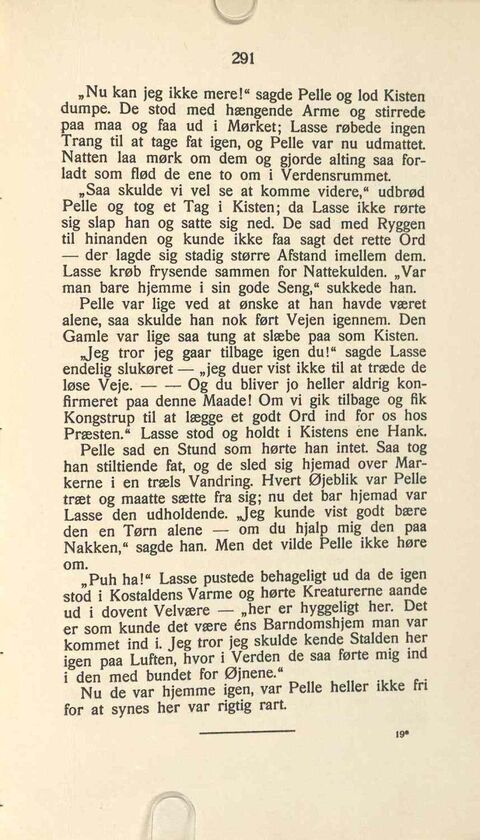 291

„Nu kan jeg ikke mere!“ sagde Pelle og lod Kisten dumpe. De stod med hængende Arme og stirrede paa maa og faa ud i Mørket; Lasse røbede ingen Trang til at tage fat igen, og Pelle var nu udmattet. Natten laa mørk om dem og gjorde alting saa forladt som flød de ene to om i Verdensrummet.

„Saa skulde vi vel se at komme videre,“ udbrød Pelle og tog et Tag i Kisten; da Lasse ikke rørte sig slap han og satte sig ned. De sad med Ryggen til hinanden og kunde ikke faa sagt det rette Ord — der lagde sig stadig større Afstand imellem dem. Lasse krøb frysende sammen for Nattekulden. „Var man bare hjemme i sin gode Seng,“ sukkede han.

Pelle var lige ved at ønske at han havde været alene, saa skulde han nok ført Vejen igennem. Den Gamle var lige saa tung at slæbe paa som Kisten.

„Jeg tror jeg gaar tilbage igen du!“ sagde Lasse endelig slukøret — „jeg duer vist ikke til at træde de løse Veje. — — Og du bliver jo heller aldrig konfirmeret paa denne Maade! Om vi gik tilbage og fik Kongstrup til at lægge et godt Ord ind for os hos Præsten.“ Lasse stod og holdt i Kistens ene Hank.

Pelle sad en Stund som hørte han intet. Saa tog han stiltiende fat, og de sled sig hjemad over Markerne i en træls Vandring. Hvert Øjeblik var Pelle træt og maatte sætte fra sig; nu det bar hjemad var Lasse den udholdende. „Jeg kunde vist godt bære den en Tørn alene — om du hjalp mig den paa Nakken,“ sagde han. Men det vilde Pelle ikke høre om.

„Puh ha!“ Lasse pustede behageligt ud da de igen stod i Kostaldens Varme og hørte Kreaturerne aande ud i dovent Velvære — „her er hyggeligt her. Det er som kunde det være éns Barndomshjem man var kommet ind i. Jeg tror jeg skulde kende Stalden her igen paa Luften, hvor i Verden de saa førte mig ind i den med bundet for Øjnene.“

Nu de var hjemme igen, var Pelle heller ikke fri for at synes her var rigtig rart.

19*